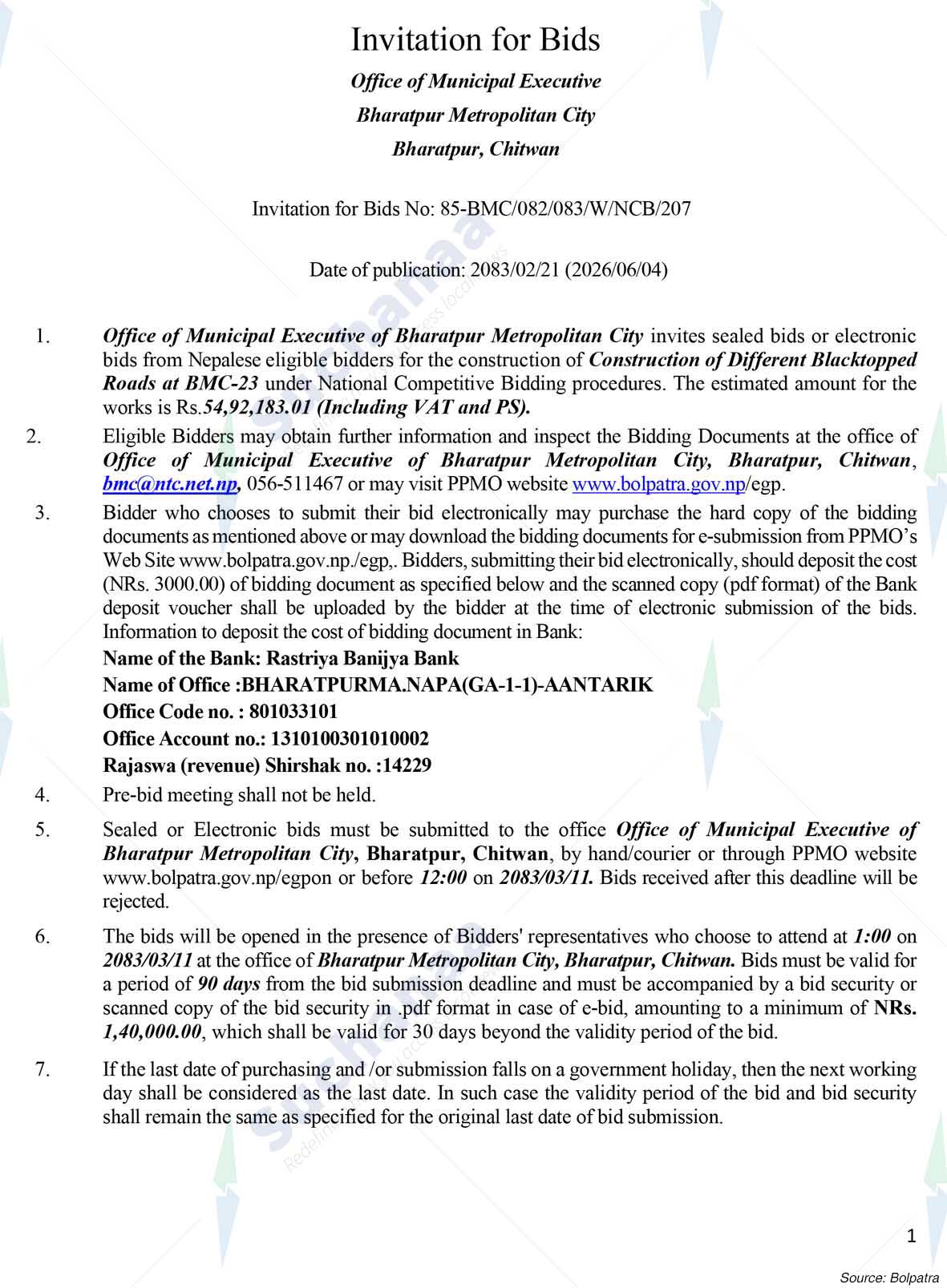 Invitation for Bids

Office of Municipal Executive

Bharatpur Metropolitan City

Bharatpur, Chitwan

Invitation for Bids No: 85-BMC/082/083/W/NCB/207

Date of publication: 2083/02/21 (2026/06/04)

1. Office of Municipal Executive of Bharatpur Metropolitan City invites sealed bids or electronic bids from Nepalese eligible bidders for the construction of Construction of Different Blacktopped Roads at BMC-23 under National Competitive Bidding procedures. The estimated amount for the works is Rs.54,92,183.01 (Including VAT and PS).

2. Eligible Bidders may obtain further information and inspect the Bidding Documents at the office of Office of Municipal Executive of Bharatpur Metropolitan City, Bharatpur, Chitwan, bmc@ntc.net.np, 056-511467 or may visit PPMO website www.bolpatra.gov.np/egp.

3. Bidder who chooses to submit their bid electronically may purchase the hard copy of the bidding documents as mentioned above or may download the bidding documents for e-submission from PPMO's Web Site www.bolpatra.gov.np./egp,. Bidders, submitting their bid electronically, should deposit the cost (NRs. 3000.00) of bidding document as specified below and the scanned copy (pdf format) of the Bank deposit voucher shall be uploaded by the bidder at the time of electronic submission of the bids. Information to deposit the cost of bidding document in Bank:
Name of the Bank: Rastriya Banijya Bank
Name of Office :BHARATPURMA.NAPA(GA-1-1)-AANTARIK
Office Code no. : 801033101
Office Account no.: 1310100301010002
Rajaswa (revenue) Shirshak no. :14229

4. Pre-bid meeting shall not be held.

5. Sealed or Electronic bids must be submitted to the office Office of Municipal Executive of Bharatpur Metropolitan City, Bharatpur, Chitwan, by hand/courier or through PPMO website www.bolpatra.gov.np/egpon or before 12:00 on 2083/03/11. Bids received after this deadline will be rejected.

6. The bids will be opened in the presence of Bidders' representatives who choose to attend at 1:00 on 2083/03/11 at the office of Bharatpur Metropolitan City, Bharatpur, Chitwan. Bids must be valid for a period of 90 days from the bid submission deadline and must be accompanied by a bid security or scanned copy of the bid security in .pdf format in case of e-bid, amounting to a minimum of NRs. 1,40,000.00, which shall be valid for 30 days beyond the validity period of the bid.

7. If the last date of purchasing and /or submission falls on a government holiday, then the next working day shall be considered as the last date. In such case the validity period of the bid and bid security shall remain the same as specified for the original last date of bid submission.

1

Source: Bolpatra